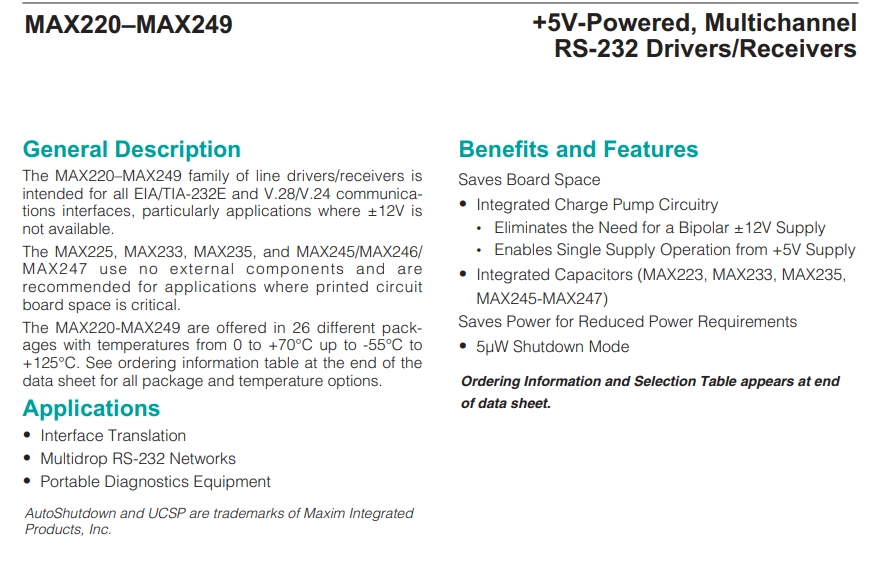 MAX220–MAX249

+5V-Powered, Multichannel RS-232 Drivers/Receivers

General Description

The MAX220–MAX249 family of line drivers/receivers is intended for all EIA/TIA-232E and V.28/V.24 communications interfaces, particularly applications where ±12V is not available.

The MAX225, MAX233, MAX235, and MAX245/MAX246/MAX247 use no external components and are recommended for applications where printed circuit board space is critical.

The MAX220-MAX249 are offered in 26 different packages with temperatures from 0 to +70°C up to -55°C to +125°C. See ordering information table at the end of the data sheet for all package and temperature options.

Applications

• Interface Translation
• Multidrop RS-232 Networks
• Portable Diagnostics Equipment

AutoShutdown and UCSP are trademarks of Maxim Integrated Products, Inc.

Benefits and Features

Saves Board Space
• Integrated Charge Pump Circuitry
  • Eliminates the Need for a Bipolar ±12V Supply
  • Enables Single Supply Operation from +5V Supply
• Integrated Capacitors (MAX223, MAX233, MAX235, MAX245-MAX247)
Saves Power for Reduced Power Requirements
• 5μW Shutdown Mode

Ordering Information and Selection Table appears at end of data sheet.